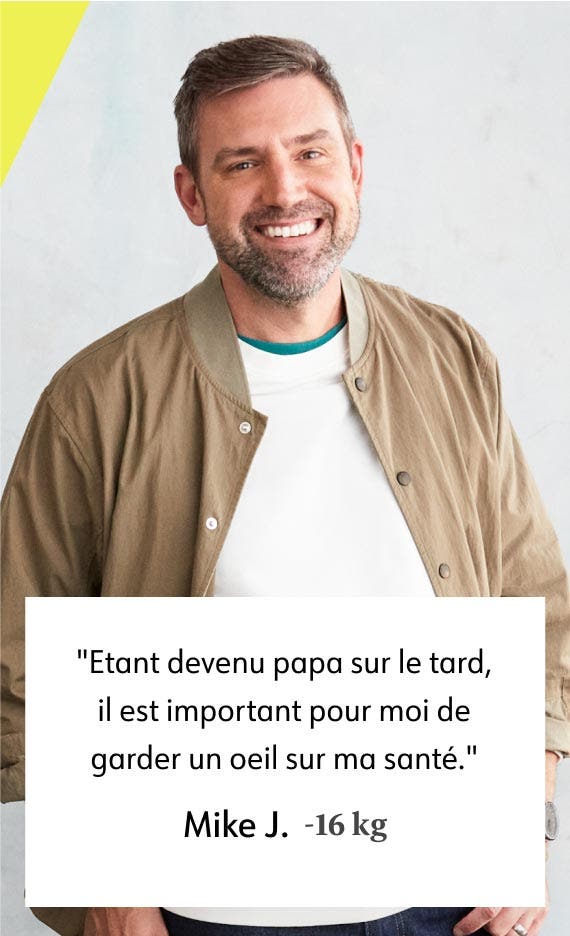 "Etant devenu papa sur le tard, il est important pour moi de garder un oeil sur ma santé."

Mike J. -16 kg